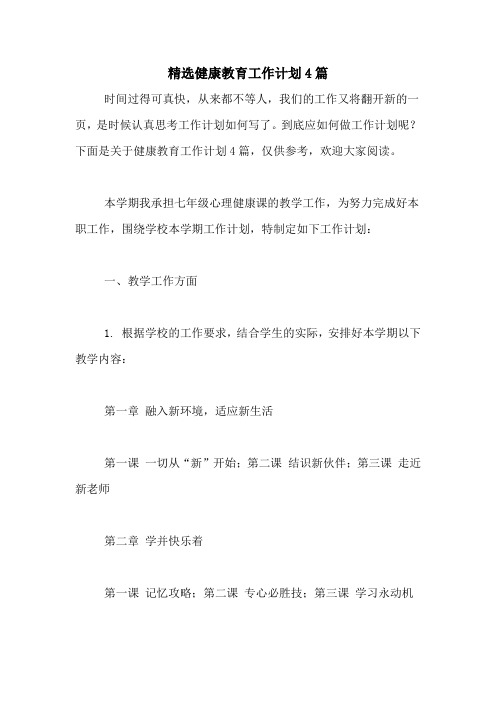 精选健康教育工作计划4篇

时间过得可真快，从来都不等人，我们的工作又将翻开新的一页，是时候认真思考工作计划如何写了。到底应如何做工作计划呢？下面是关于健康教育工作计划4篇，仅供参考，欢迎大家阅读。

本学期我承担七年级心理健康课的教学工作，为努力完成好本职工作，围绕学校本学期工作计划，特制定如下工作计划：

一、教学工作方面

1. 根据学校的工作要求，结合学生的实际，安排好本学期以下教学内容：

第一章 融入新环境，适应新生活

第一课 一切从“新”开始；第二课 结识新伙伴；第三课 走近新老师

第二章 学并快乐着

第一课 记忆攻略；第二课 专心必胜技；第三课 学习永动机